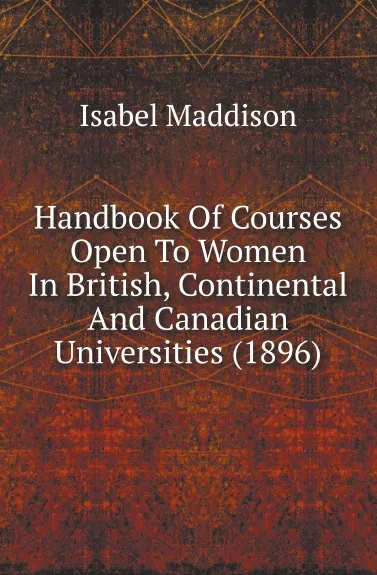 Isabel Maddison

Handbook Of Courses Open To Women In British, Continental And Canadian Universities (1896)